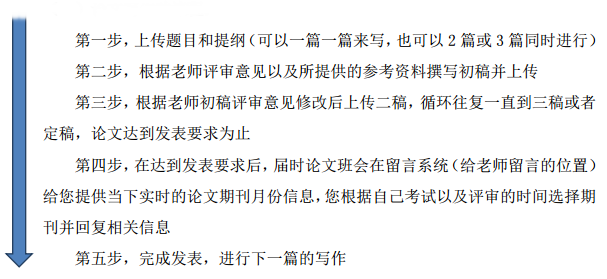 第一步，上传题目和提纲（可以一篇一篇来写，也可以 2 篇或 3 篇同时进行）

第二步，根据老师评审意见以及所提供的参考资料撰写初稿并上传

第三步，根据老师初稿评审意见修改后上传二稿，循环往复一直到三稿或者定稿，论文达到发表要求为止

第四步，在达到发表要求后，届时论文班会在留言系统（给老师留言的位置）给您提供当下实时的论文期刊月份信息，您根据自己考试以及评审的时间选择期刊并回复相关信息

第五步，完成发表，进行下一篇的写作